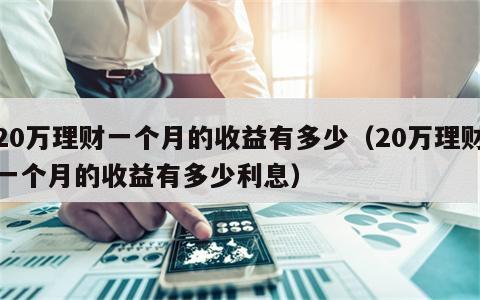 20万理财一个月的收益有多少（20万理财一个月的收益有多少利息）